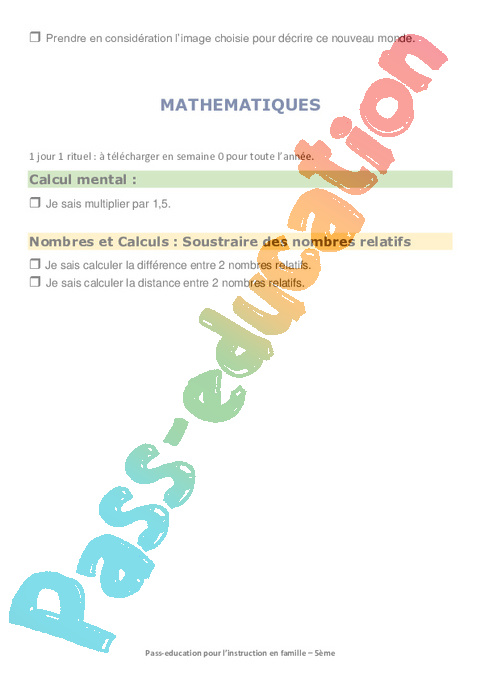 ❒ Prendre en considération l'image choisie pour décrire ce nouveau monde.

MATHEMATIQUES

1 jour 1 rituel : à télécharger en semaine 0 pour toute l'année.

Calcul mental :

❒ Je sais multiplier par 1,5.

Nombres et Calculs : Soustraire des nombres relatifs

❒ Je sais calculer la différence entre 2 nombres relatifs.
❒ Je sais calculer la distance entre 2 nombres relatifs.

Pass-education

Pass-education pour l'instruction en famille – 5ème